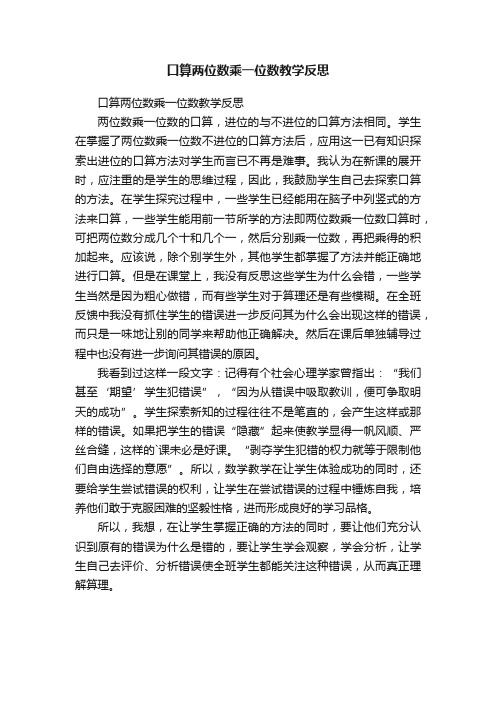 口算两位数乘一位数教学反思

口算两位数乘一位数教学反思

两位数乘一位数的口算，进位的与不进位的口算方法相同。学生在掌握了两位数乘一位数不进位的口算方法后，应用这一已有知识探索出进位的口算方法对学生而言已不再是难事。我认为在新课的展开时，应注重的是学生的思维过程，因此，我鼓励学生自己去探索口算的方法。在学生探究过程中，一些学生已经能用在脑子中列竖式的方法来口算，一些学生能用前一节所学的方法即两位数乘一位数口算时，可把两位数分成几个十和几个一，然后分别乘一位数，再把乘得的积加起来。应该说，除个别学生外，其他学生都掌握了方法并能正确地进行口算。但是在课堂上，我没有反思这些学生为什么会错，一些学生当然是因为粗心做错，而有些学生对于算理还是有些模糊。在全班反馈中我没有抓住学生的错误进一步反问其为什么会出现这样的错误，而只是一味地让别的同学来帮助他正确解决。然后在课后单独辅导过程中也没有进一步询问其错误的原因。

我看到过这样一段文字：记得有个社会心理学家曾指出：“我们甚至‘期望’学生犯错误”，“因为从错误中吸取教训，便可争取明天的成功”。学生探索新知的过程往往不是笔直的，会产生这样或那样的错误。如果把学生的错误“隐藏”起来使教学显得一帆风顺、严丝合缝，这样的`课未必是好课。“剥夺学生犯错的权力就等于限制他们自由选择的意愿”。所以，数学教学在让学生体验成功的同时，还要给学生尝试错误的权利，让学生在尝试错误的过程中锤炼自我，培养他们敢于克服困难的坚毅性格，进而形成良好的学习品格。

所以，我想，在让学生掌握正确的方法的同时，要让他们充分认识到原有的错误为什么是错的，要让学生学会观察，学会分析，让学生自己去评价、分析错误使全班学生都能关注这种错误，从而真正理解算理。